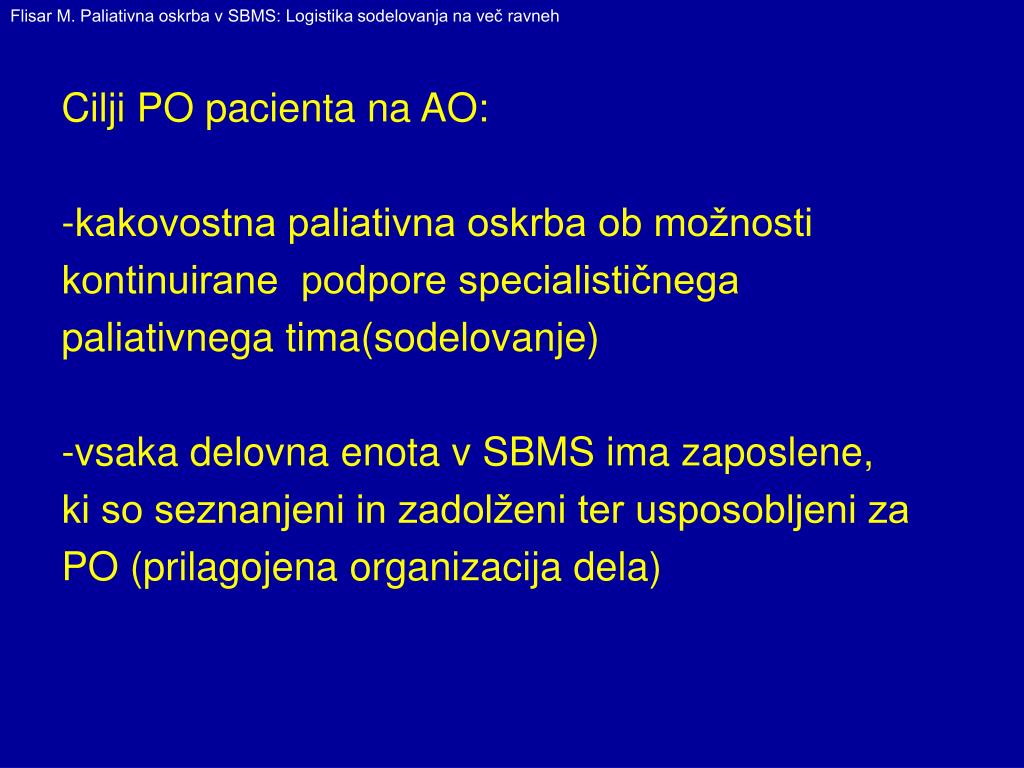 Flisar M. Paliativna oskrba v SBMS: Logistika sodelovanja na več ravneh

Cilji PO pacienta na AO:

-kakovostna paliativna oskrba ob možnosti kontinuirane  podpore specialističnega paliativnega tima(sodelovanje)

-vsaka delovna enota v SBMS ima zaposlene, ki so seznanjeni in zadolženi ter usposobljeni za PO (prilagojena organizacija dela)